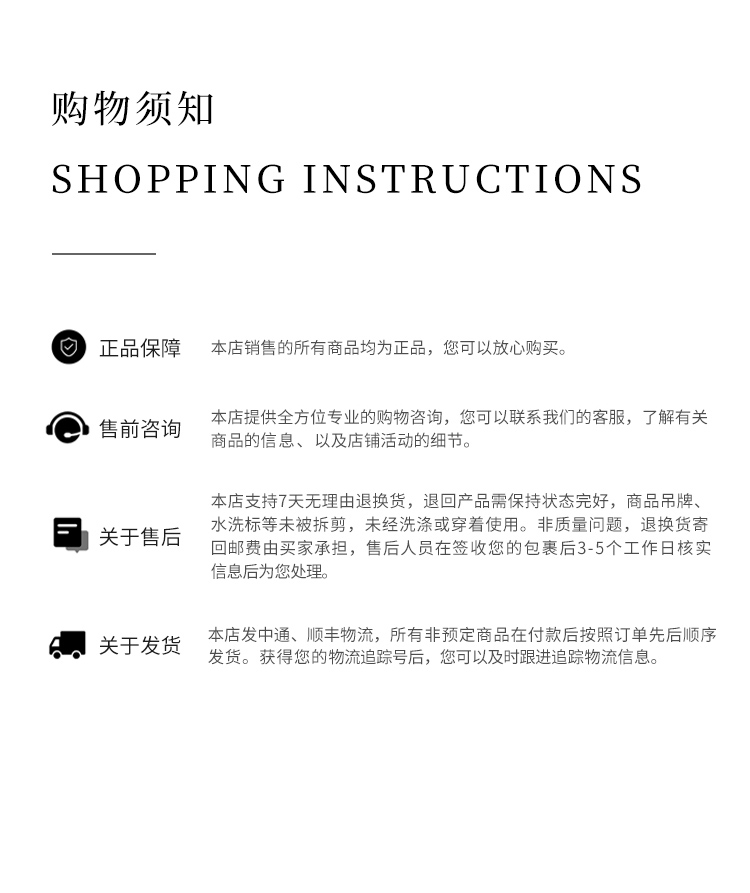 购物须知

SHOPPING INSTRUCTIONS

正品保障

本店销售的所有商品均为正品，您可以放心购买。

售前咨询

本店提供全方位专业的购物咨询，您可以联系我们的客服，了解有关商品的信息、以及店铺活动的细节。

关于售后

本店支持7天无理由退换货，退回产品需保持状态完好，商品吊牌、水洗标等未被拆剪，未经洗涤或穿着使用。非质量问题，退换货寄回邮费由买家承担，售后人员在签收您的包裹后3-5个工作日核实信息后为您处理。

关于发货

本店发中通、顺丰物流，所有非预定商品在付款后按照订单先后顺序发货。获得您的物流追踪号后，您可以及时跟进追踪物流信息。